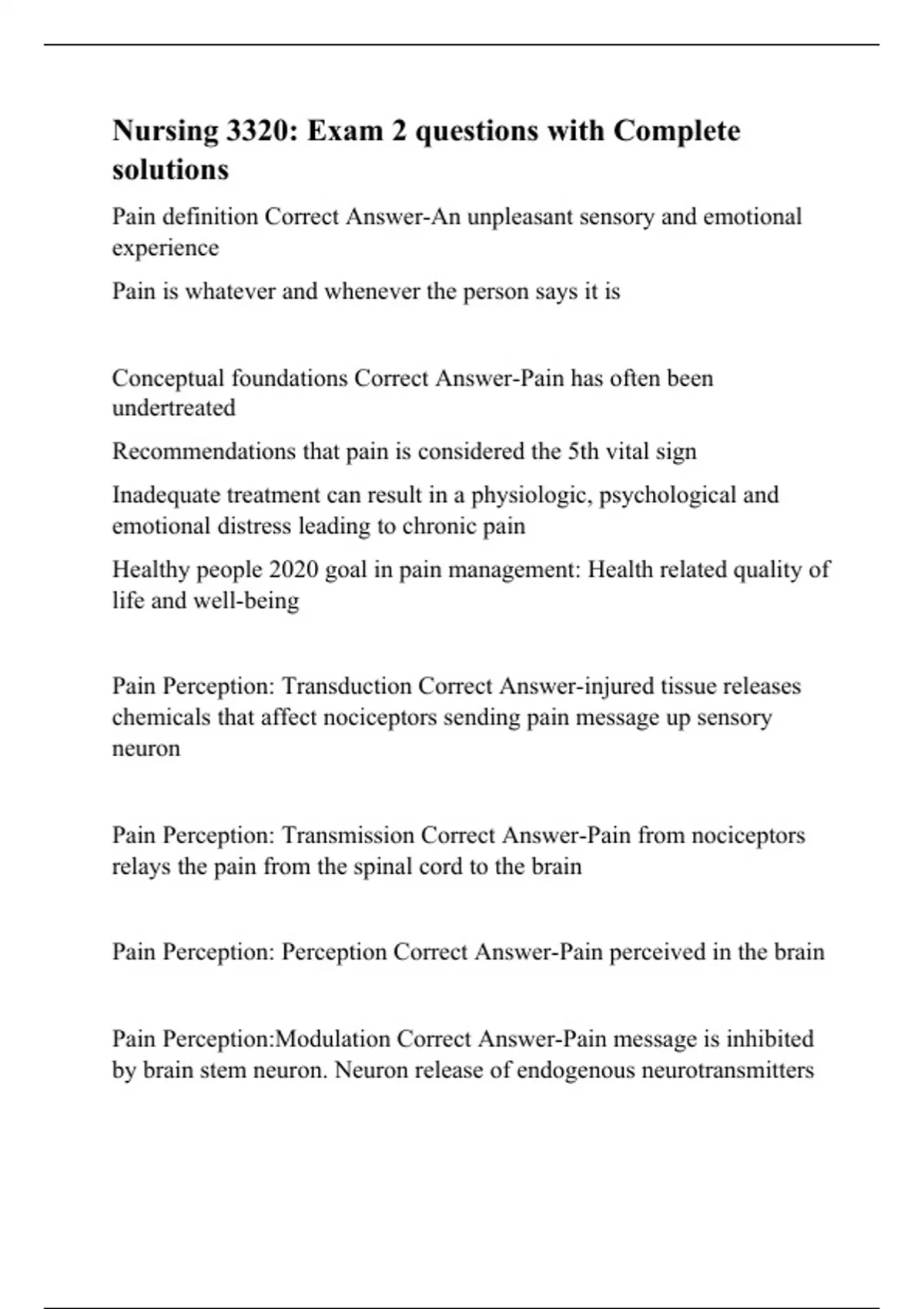 Nursing 3320: Exam 2 questions with Complete solutions

Pain definition Correct Answer-An unpleasant sensory and emotional experience

Pain is whatever and whenever the person says it is

Conceptual foundations Correct Answer-Pain has often been undertreated

Recommendations that pain is considered the 5th vital sign

Inadequate treatment can result in a physiologic, psychological and emotional distress leading to chronic pain

Healthy people 2020 goal in pain management: Health related quality of life and well-being

Pain Perception: Transduction Correct Answer-injured tissue releases chemicals that affect nociceptors sending pain message up sensory neuron

Pain Perception: Transmission Correct Answer-Pain from nociceptors relays the pain from the spinal cord to the brain

Pain Perception: Perception Correct Answer-Pain perceived in the brain

Pain Perception:Modulation Correct Answer-Pain message is inhibited by brain stem neuron. Neuron release of endogenous neurotransmitters